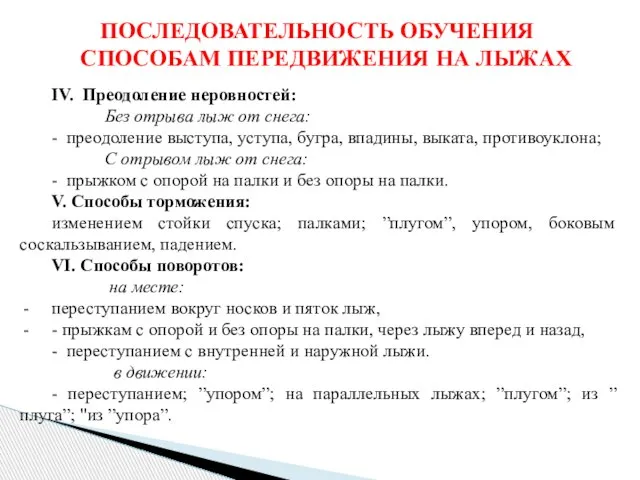 ПОСЛЕДОВАТЕЛЬНОСТЬ ОБУЧЕНИЯ СПОСОБАМ ПЕРЕДВИЖЕНИЯ НА ЛЫЖАХ

IV. Преодоление неровностей:

Без отрыва лыж от снега:

- преодоление выступа, уступа, бугра, впадины, выката, противоуклона;

С отрывом лыж от снега:

- прыжком с опорой на палки и без опоры на палки.

V. Способы торможения:

изменением стойки спуска; палками; ”плугом”, упором, боковым соскальзыванием, падением.

VI. Способы поворотов:

на месте:

- переступанием вокруг носков и пяток лыж,

- - прыжкам с опорой и без опоры на палки, через лыжу вперед и назад,

- переступанием с внутренней и наружной лыжи.

в движении:

- переступанием; ”упором”; на параллельных лыжах; ”плугом”; из ” плуга”; "из ”упора”.